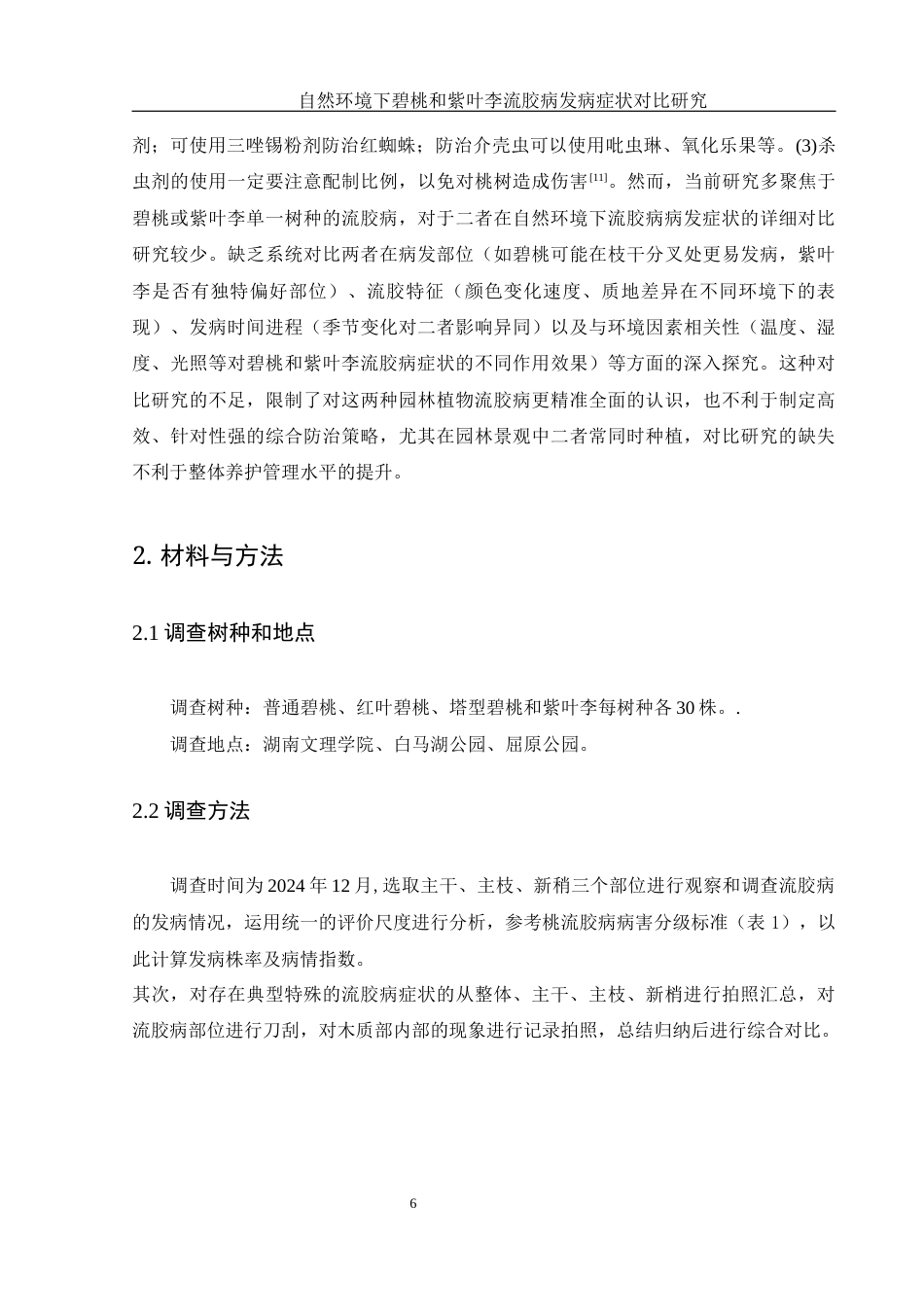 自然环境下碧桃和紫叶李流胶病发病症状对比研究

剂；可使用三唑锡粉剂防治红蜘蛛；防治介壳虫可以使用吡虫琳、氧化乐果等。(3)杀虫剂的使用一定要注意配制比例，以免对桃树造成伤害[11]。然而，当前研究多聚焦于碧桃或紫叶李单一树种的流胶病，对于二者在自然环境下流胶病病发症状的详细对比研究较少。缺乏系统对比两者在病发部位（如碧桃可能在枝干分叉处更易发病，紫叶李是否有独特偏好部位）、流胶特征（颜色变化速度、质地差异在不同环境下的表现）、发病时间进程（季节变化对二者影响异同）以及与环境因素相关性（温度、湿度、光照等对碧桃和紫叶李流胶病症状的不同作用效果）等方面的深入探究。这种对比研究的不足，限制了对这两种园林植物流胶病更精准全面的认识，也不利于制定高效、针对性强的综合防治策略，尤其在园林景观中二者常同时种植，对比研究的缺失不利于整体养护管理水平的提升。

2. 材料与方法

2.1 调查树种和地点

调查树种：普通碧桃、红叶碧桃、塔型碧桃和紫叶李每树种各 30 株。.

调查地点：湖南文理学院、白马湖公园、屈原公园。

2.2 调查方法

调查时间为 2024 年 12 月, 选取主干、主枝、新稍三个部位进行观察和调查流胶病的发病情况，运用统一的评价尺度进行分析，参考桃流胶病病害分级标准（表 1），以此计算发病株率及病情指数。
其次，对存在典型特殊的流胶病症状的从整体、主干、主枝、新梢进行拍照汇总，对流胶病部位进行刀刮，对木质部内部的现象进行记录拍照，总结归纳后进行综合对比。

6